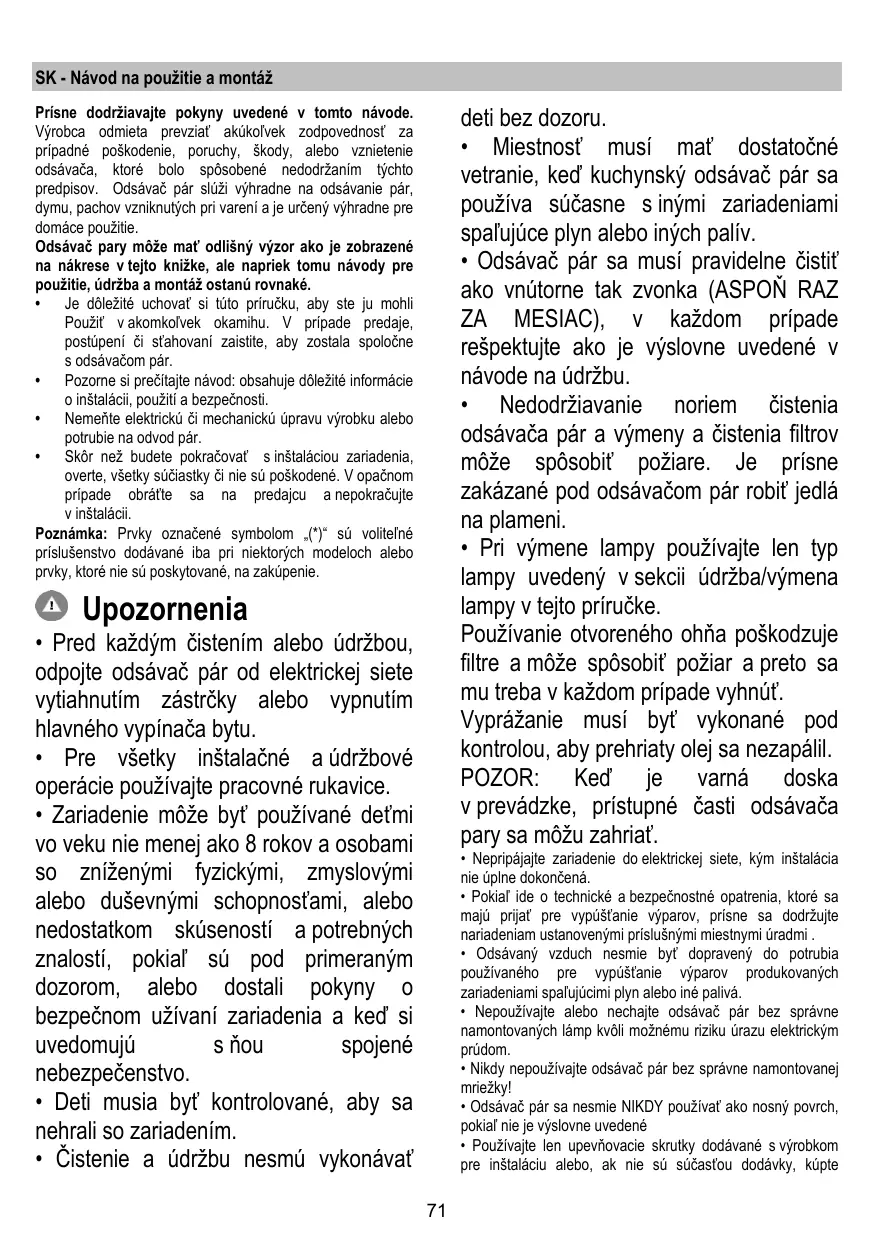 SK - Návod na použitie a montáž

**Prísne dodržiavajte pokyny uvedené v tomto návode.** Výrobca odmieta prevziať akúkoľvek zodpovednosť za prípadné poškodenie, poruchy, škody, alebo vznietenie odsávača, ktoré bolo spôsobené nedodržaním týchto predpisov. Odsávač pár slúži výhradne na odsávanie pár, dymu, pachov vzniknutých pri varení a je určený výhradne pre domáce použitie.

**Odsávač pary môže mať odlišný výzor ako je zobrazené na nákrese v tejto knižke, ale napriek tomu návody pre použitie, údržba a montáž ostanú rovnaké.**

• Je dôležité uchovať si túto príručku, aby ste ju mohli Použiť v akomkoľvek okamihu. V prípade predaje, postúpení či sťahovaní zaistite, aby zostala spoločne s odsávačom pár.

• Pozorne si prečítajte návod: obsahuje dôležité informácie o inštalácii, použití a bezpečnosti.

• Nemeňte elektrickú či mechanickú úpravu výrobku alebo potrubie na odvod pár.

• Skôr než budete pokračovať s inštaláciou zariadenia, overte, všetky súčiastky či nie sú poškodené. V opačnom prípade obráťte sa na predajcu a nepokračujte v inštalácii.

**Poznámka:** Prvky označené symbolom „(*)“ sú voliteľné príslušenstvo dodávané iba pri niektorých modeloch alebo prvky, ktoré nie sú poskytované, na zakúpenie.

Upozornenia

• Pred každým čistením alebo údržbou, odpojte odsávač pár od elektrickej siete vytiahnutím zástrčky alebo vypnutím hlavného vypínača bytu.

• Pre všetky inštalačné a údržbové operácie používajte pracovné rukavice.

• Zariadenie môže byť používané deťmi vo veku nie menej ako 8 rokov a osobami so zníženými fyzickými, zmyslovými alebo duševnými schopnosťami, alebo nedostatkom skúseností a potrebných znalostí, pokiaľ sú pod primeraným dozorom, alebo dostali pokyny o bezpečnom užívaní zariadenia a keď si uvedomujú s ňou spojené nebezpečenstvo.

• Deti musia byť kontrolované, aby sa nehrali so zariadením.

• Čistenie a údržbu nesmú vykonávať deti bez dozoru.

• Miestnosť musí mať dostatočné vetranie, keď kuchynský odsávač pár sa používa súčasne s inými zariadeniami spaľujúce plyn alebo iných palív.

• Odsávač pár sa musí pravidelne čistiť ako vnútorne tak zvonka (ASPOŇ RAZ ZA MESIAC), v každom prípade rešpektujte ako je výslovne uvedené v návode na údržbu.

• Nedodržiavanie noriem čistenia odsávača pár a výmeny a čistenia filtrov môže spôsobiť požiare. Je prísne zakázané pod odsávačom pár robiť jedlá na plameni.

• Pri výmene lampy používajte len typ lampy uvedený v sekcii údržba/výmena lampy v tejto príručke.

Používanie otvoreného ohňa poškodzuje filtre a môže spôsobiť požiar a preto sa mu treba v každom prípade vyhnúť.

Vyprážanie musí byť vykonané pod kontrolou, aby prehriaty olej sa nezapálil.

POZOR: Keď je varná doska v prevádzke, prístupné časti odsávača pary sa môžu zahriať.

• Nepripájajte zariadenie do elektrickej siete, kým inštalácia nie úplne dokončená.

• Pokiaľ ide o technické a bezpečnostné opatrenia, ktoré sa majú prijať pre vypúšťanie výparov, prísne sa dodržujte nariadeniam ustanovenými príslušnými miestnymi úradmi .

• Odsávaný vzduch nesmie byť dopravený do potrubia používaného pre vypúšťanie výparov produkovaných zariadeniami spaľujúcimi plyn alebo iné palivá.

• Nepoužívajte alebo nechajte odsávač pár bez správne namontovaných lámp kvôli možnému riziku úrazu elektrickým prúdom.

• Nikdy nepoužívajte odsávač pár bez správne namontovanej mriežky!

• Odsávač pár sa nesmie NIKDY používať ako nosný povrch, pokiaľ nie je výslovne uvedené

• Používajte len upevňovacie skrutky dodávané s výrobkom pre inštaláciu alebo, ak nie sú súčasťou dodávky, kúpte

71